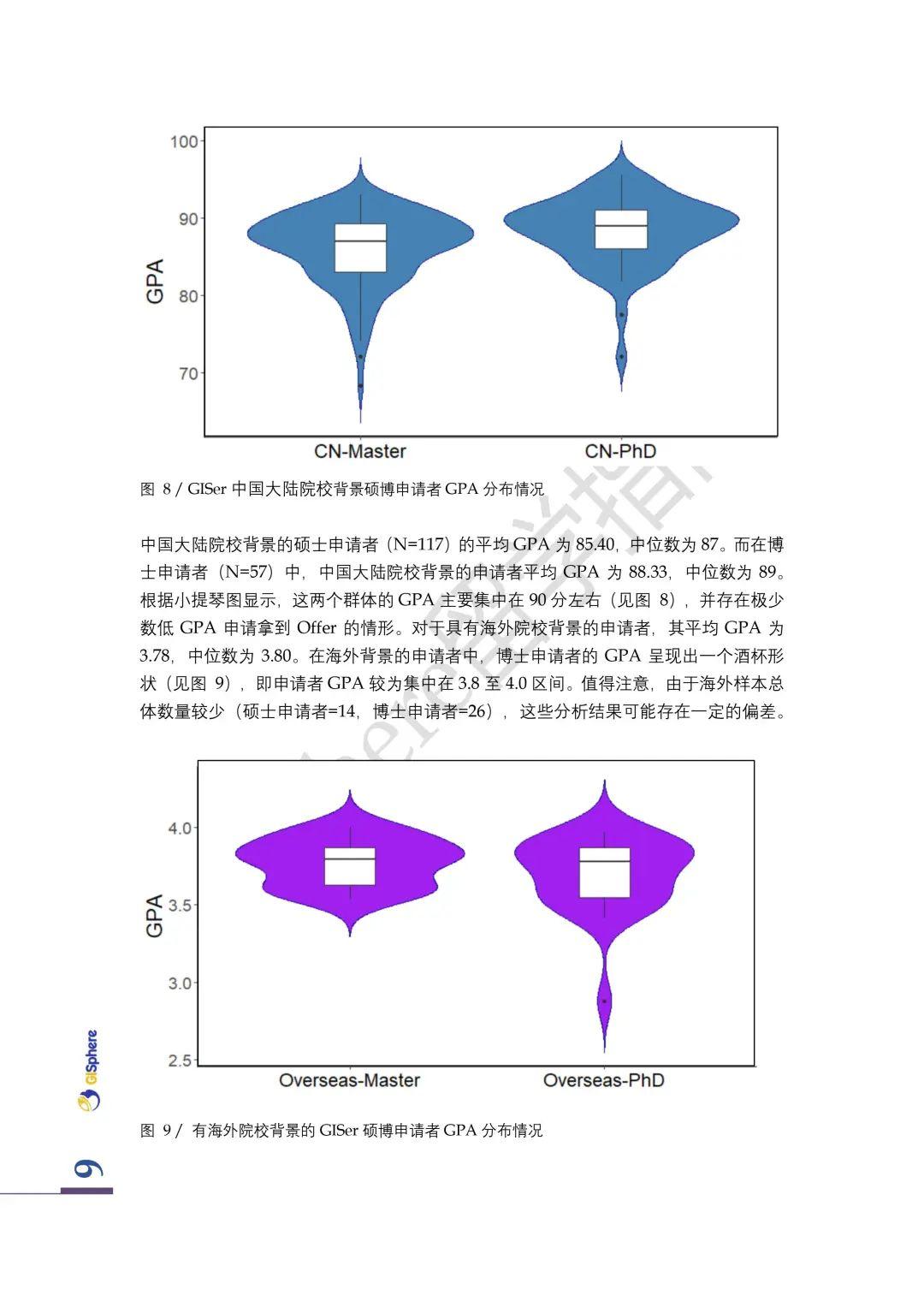 100
90
80
70
GPA
CN-Master
CN-PhD

图 8 / GISer 中国大陆院校背景硕博申请者 GPA 分布情况

中国大陆院校背景的硕士申请者（N=117）的平均 GPA 为 85.40，中位数为 87。而在博士申请者（N=57）中，中国大陆院校背景的申请者平均 GPA 为 88.33，中位数为 89。根据小提琴图显示，这两个群体的 GPA 主要集中在 90 分左右（见图 8），并存在极少数低 GPA 申请拿到 Offer 的情形。对于具有海外院校背景的申请者，其平均 GPA 为 3.78，中位数为 3.80。在海外背景的申请者中，博士申请者的 GPA 呈现出一个酒杯形状（见图 9），即申请者 GPA 较为集中在 3.8 至 4.0 区间。值得注意，由于海外样本总体数量较少（硕士申请者=14，博士申请者=26），这些分析结果可能存在一定的偏差。

4.0
3.5
3.0
2.5
GPA
Overseas-Master
Overseas-PhD

图 9 / 有海外院校背景的 GISer 硕博申请者 GPA 分布情况

GISphere
9